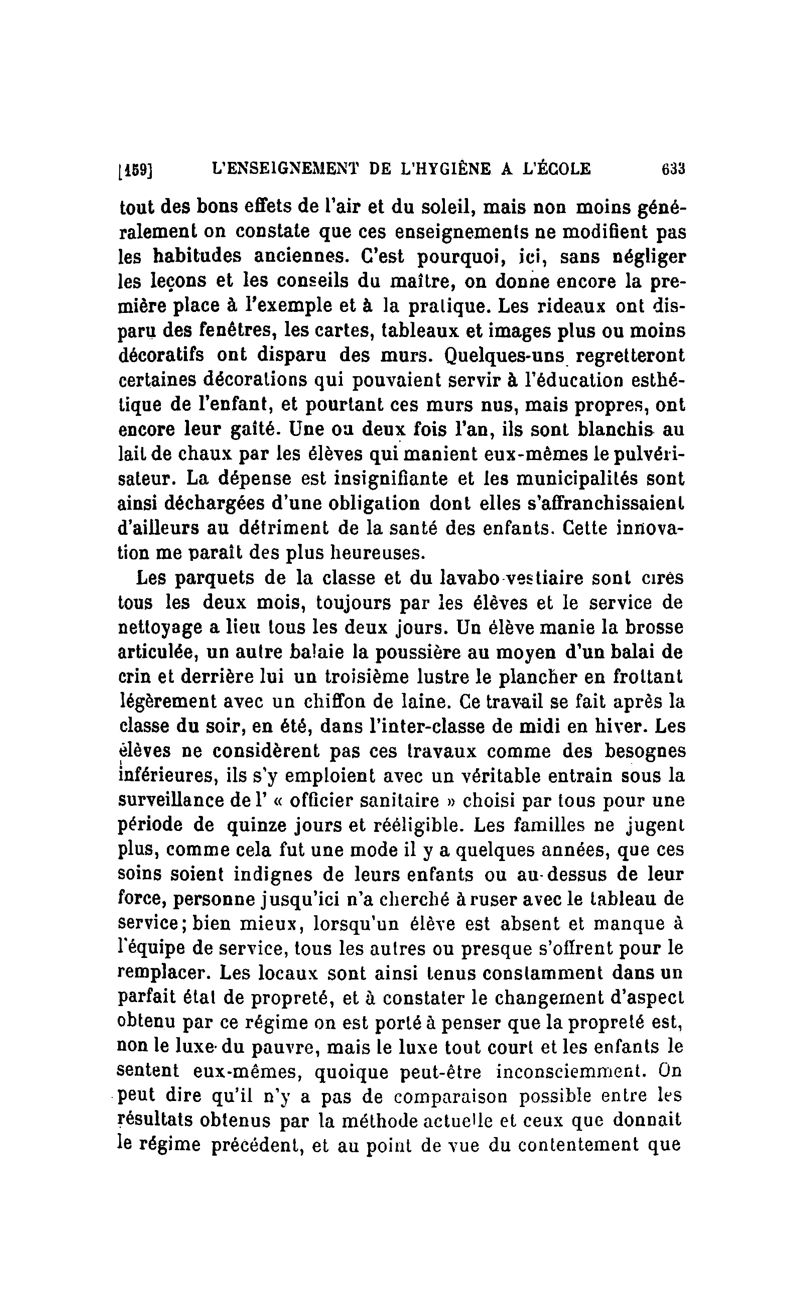 [159] L'ENSEIGNEMENT DE L'HYGIÈNE A L'ÉCOLE 633

tout des bons effets de l'air et du soleil, mais non moins généralement on constate que ces enseignements ne modifient pas les habitudes anciennes. C'est pourquoi, ici, sans négliger les leçons et les conseils du maître, on donne encore la première place à l'exemple et à la pratique. Les rideaux ont disparu des fenêtres, les cartes, tableaux et images plus ou moins décoratifs ont disparu des murs. Quelques-uns regretteront certaines décorations qui pouvaient servir à l'éducation esthétique de l'enfant, et pourtant ces murs nus, mais propres, ont encore leur gaîté. Une ou deux fois l'an, ils sont blanchis au lait de chaux par les élèves qui manient eux-mêmes le pulvérisateur. La dépense est insignifiante et les municipalités sont ainsi déchargées d'une obligation dont elles s'affranchissaient d'ailleurs au détriment de la santé des enfants. Cette innovation me paraît des plus heureuses.

Les parquets de la classe et du lavabo-vestiaire sont cirés tous les deux mois, toujours par les élèves et le service de nettoyage a lieu tous les deux jours. Un élève manie la brosse articulée, un autre balaie la poussière au moyen d'un balai de crin et derrière lui un troisième lustre le plancher en frottant légèrement avec un chiffon de laine. Ce travail se fait après la classe du soir, en été, dans l'inter-classe de midi en hiver. Les élèves ne considèrent pas ces travaux comme des besognes inférieures, ils s'y emploient avec un véritable entrain sous la surveillance de l' « officier sanitaire » choisi par tous pour une période de quinze jours et rééligible. Les familles ne jugent plus, comme cela fut une mode il y a quelques années, que ces soins soient indignes de leurs enfants ou au-dessus de leur force, personne jusqu'ici n'a cherché à ruser avec le tableau de service; bien mieux, lorsqu'un élève est absent et manque à l'équipe de service, tous les autres ou presque s'offrent pour le remplacer. Les locaux sont ainsi tenus constamment dans un parfait état de propreté, et à constater le changement d'aspect obtenu par ce régime on est porté à penser que la propreté est, non le luxe du pauvre, mais le luxe tout court et les enfants le sentent eux-mêmes, quoique peut-être inconsciemment. On peut dire qu'il n'y a pas de comparaison possible entre les résultats obtenus par la méthode actuelle et ceux que donnait le régime précédent, et au point de vue du contentement que